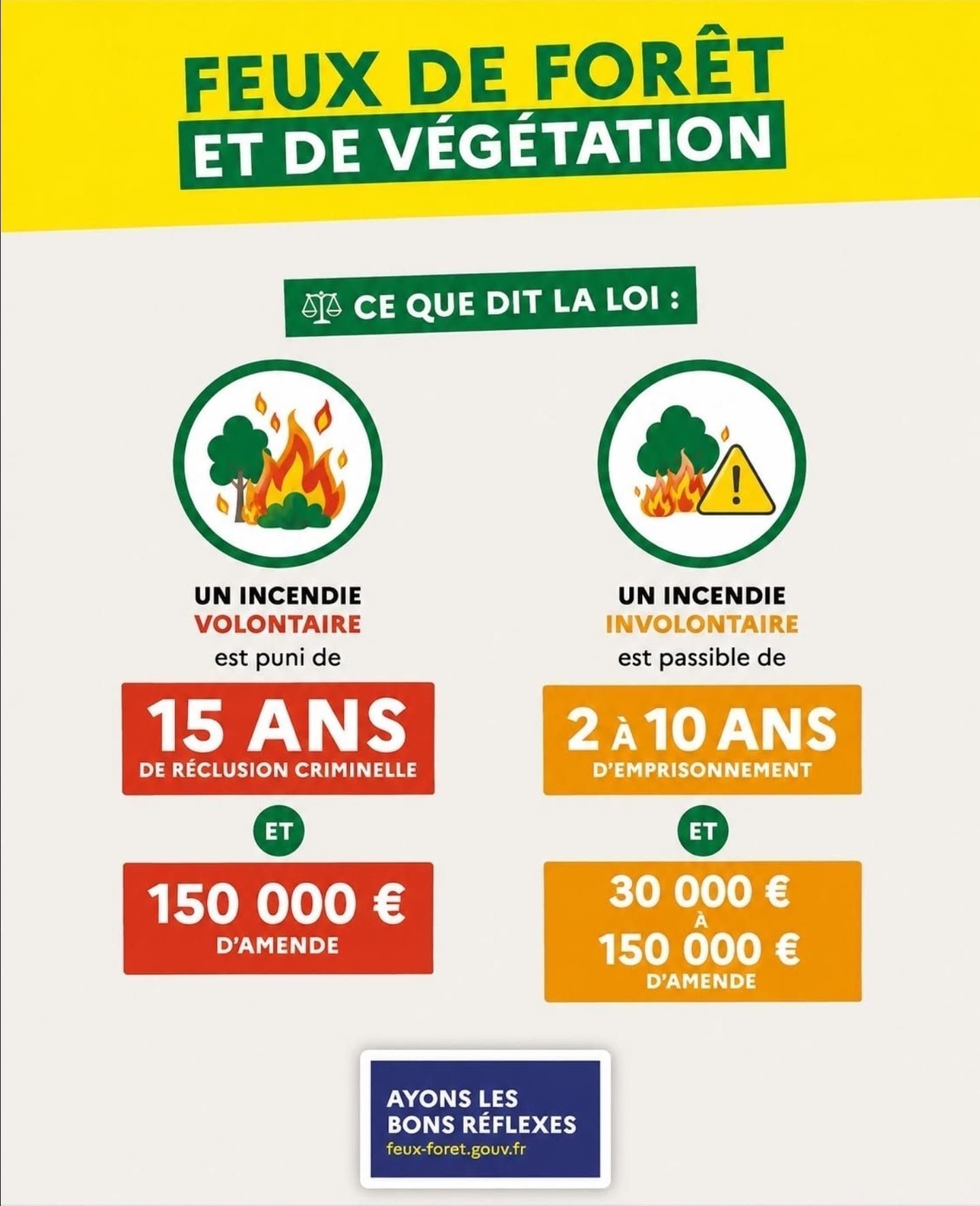 FEUX DE FORÊT
ET DE VÉGÉTATION

CE QUE DIT LA LOI :

UN INCENDIE VOLONTAIRE est puni de

15 ANS
DE RÉCLUSION CRIMINELLE

ET

150 000 €
D'AMENDE

UN INCENDIE INVOLONTAIRE est passible de

2 À 10 ANS
D'EMPRISONNEMENT

ET

30 000 €
À
150 000 €
D'AMENDE

AYONS LES BONS RÉFLEXES
feux-foret.gouv.fr